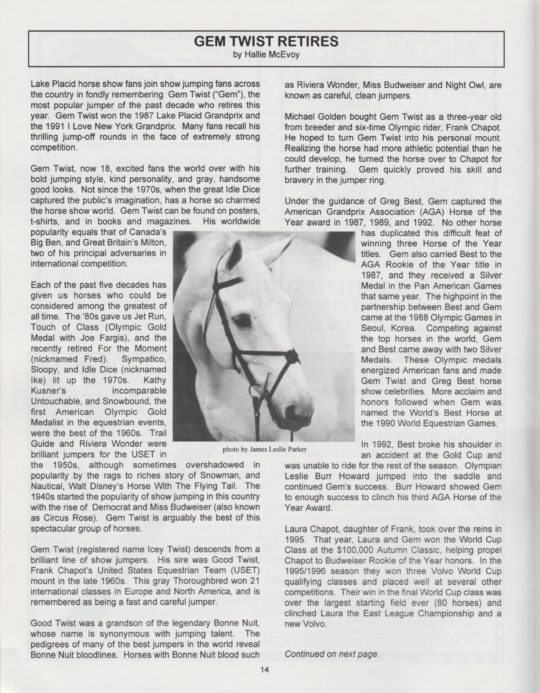 GEM TWIST RETIRES
by Hallie McEvoy

Lake Placid horse show fans join show jumping fans across the country in fondly remembering Gem Twist ("Gem"), the most popular jumper of the past decade who retires this year. Gem Twist won the 1987 Lake Placid Grandprix and the 1991 I Love New York Grandprix. Many fans recall his thrilling jump-off rounds in the face of extremely strong competition.

Gem Twist, now 18, excited fans the world over with his bold jumping style, kind personality, and gray, handsome good looks. Not since the 1970s, when the great Idle Dice captured the public's imagination, has a horse so charmed the horse show world. Gem Twist can be found on posters, t-shirts, and in books and magazines. His worldwide popularity equals that of Canada's Big Ben, and Great Britain's Milton, two of his principal adversaries in international competition.

Each of the past five decades has given us horses who could be considered among the greatest of all time. The '80s gave us Jet Run, Touch of Class (Olympic Gold Medal with Joe Fargis), and the recently retired For the Moment (nicknamed Fred). Sympatico, Sloopy, and Idle Dice (nicknamed Ike) lit up the 1970s. Kathy Kusner's incomparable Untouchable, and Snowbound, the first American Olympic Gold Medalist in the equestrian events, were the best of the 1960s. Trail Guide and Riviera Wonder were brilliant jumpers for the USET in the 1950s, although sometimes overshadowed in popularity by the rags to riches story of Snowman, and Nautical, Walt Disney's Horse With The Flying Tail. The 1940s started the popularity of show jumping in this country with the rise of Democrat and Miss Budweiser (also known as Circus Rose). Gem Twist is arguably the best of this spectacular group of horses.

Gem Twist (registered name Icey Twist) descends from a brilliant line of show jumpers. His sire was Good Twist, Frank Chapot's United States Equestrian Team (USET) mount in the late 1960s. This gray Thoroughbred won 21 international classes in Europe and North America, and is remembered as being a fast and careful jumper.

Good Twist was a grandson of the legendary Bonne Nuit, whose name is synonymous with jumping talent. The pedigrees of many of the best jumpers in the world reveal Bonne Nuit bloodlines. Horses with Bonne Nuit blood such as Riviera Wonder, Miss Budweiser and Night Owl, are known as careful, clean jumpers.

Michael Golden bought Gem Twist as a three-year old from breeder and six-time Olympic rider, Frank Chapot. He hoped to turn Gem Twist into his personal mount. Realizing the horse had more athletic potential than he could develop, he turned the horse over to Chapot for further training. Gem quickly proved his skill and bravery in the jumper ring.

Under the guidance of Greg Best, Gem captured the American Grandprix Association (AGA) Horse of the Year award in 1987, 1989, and 1992. No other horse has duplicated this difficult feat of winning three Horse of the Year titles. Gem also carried Best to the AGA Rookie of the Year title in 1987, and they received a Silver Medal in the Pan American Games that same year. The highpoint in the partnership between Best and Gem came at the 1988 Olympic Games in Seoul, Korea. Competing against the top horses in the world, Gem and Best came away with two Silver Medals. These Olympic medals energized American fans and made Gem Twist and Greg Best horse show celebrities. More acclaim and honors followed when Gem was named the World's Best Horse at the 1990 World Equestrian Games.

photo by James Leslie Parker

In 1992, Best broke his shoulder in an accident at the Gold Cup and was unable to ride for the rest of the season. Olympian Leslie Burr Howard jumped into the saddle and continued Gem's success. Burr Howard showed Gem to enough success to clinch his third AGA Horse of the Year Award.

Laura Chapot, daughter of Frank, took over the reins in 1995. That year, Laura and Gem won the World Cup Class at the $100,000 Autumn Classic, helping propel Chapot to Budweiser Rookie of the Year honors. In the 1995/1996 season they won three Volvo World Cup qualifying classes and placed well at several other competitions. Their win in the final World Cup class was over the largest starting field ever (80 horses) and clinched Laura the East League Championship and a new Volvo.

Continued on next page.

14